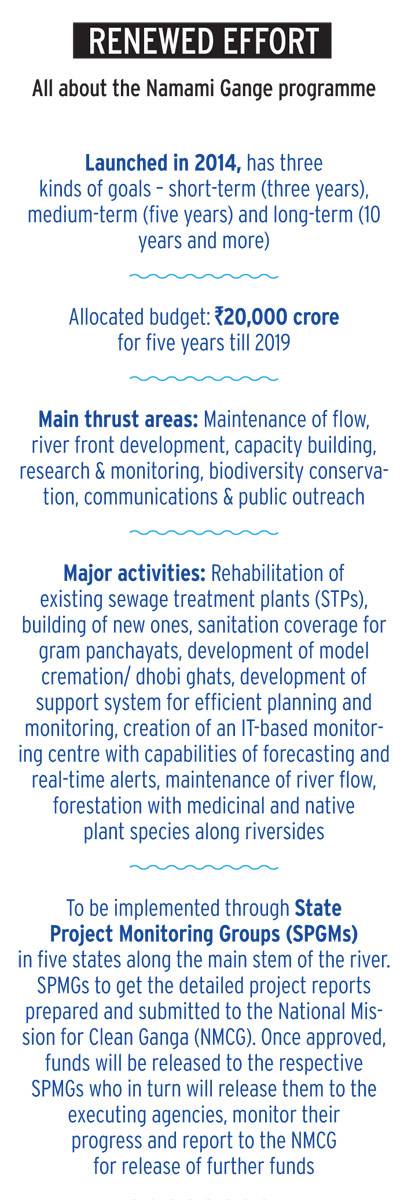 RENEWED EFFORT

All about the Namami Gange programme

Launched in 2014, has three kinds of goals – short-term (three years), medium-term (five years) and long-term (10 years and more)

Allocated budget: ₹20,000 crore for five years till 2019

Main thrust areas: Maintenance of flow, river front development, capacity building, research & monitoring, biodiversity conservation, communications & public outreach

Major activities: Rehabilitation of existing sewage treatment plants (STPs), building of new ones, sanitation coverage for gram panchayats, development of model cremation/ dhobi ghats, development of support system for efficient planning and monitoring, creation of an IT-based monitoring centre with capabilities of forecasting and real-time alerts, maintenance of river flow, forestation with medicinal and native plant species along riversides

To be implemented through State Project Monitoring Groups (SPGMs) in five states along the main stem of the river. SPMGs to get the detailed project reports prepared and submitted to the National Mission for Clean Ganga (NMCG). Once approved, funds will be released to the respective SPMGs who in turn will release them to the executing agencies, monitor their progress and report to the NMCG for release of further funds